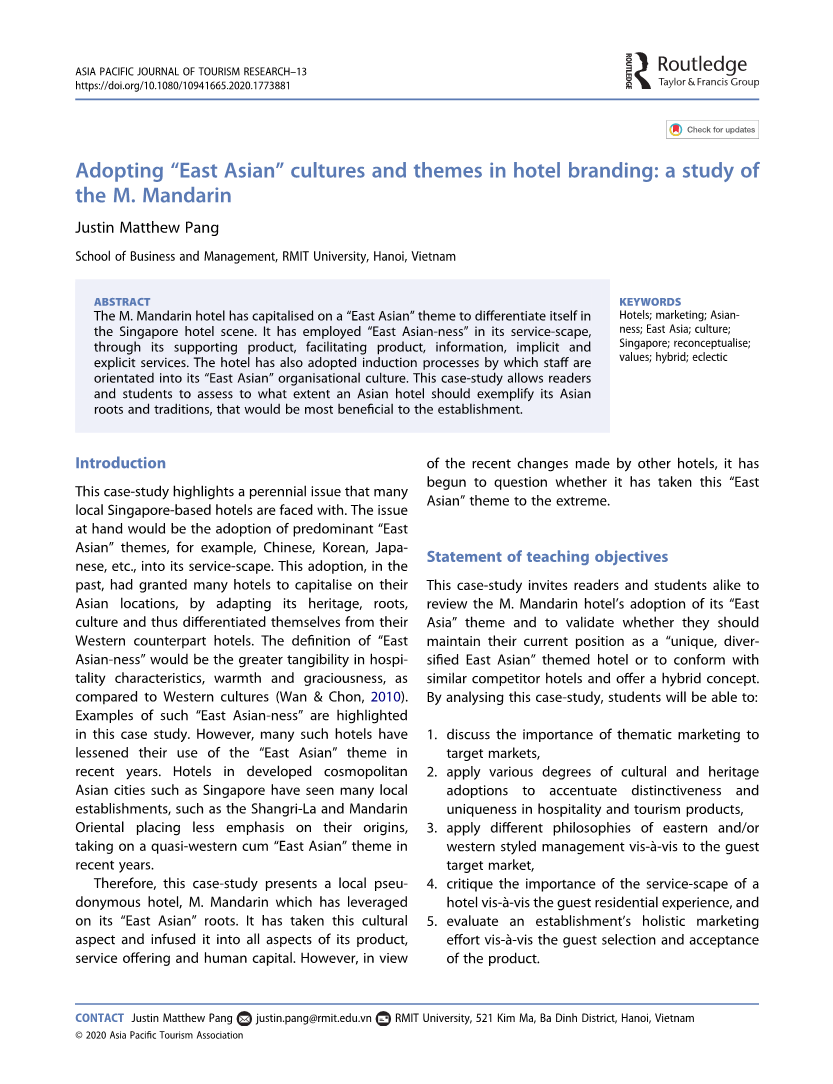 ASIA PACIFIC JOURNAL OF TOURISM RESEARCH–13
https://doi.org/10.1080/10941665.2020.1773881

ROUTLEDGE Routledge
Taylor & Francis Group

Check for updates

Adopting “East Asian” cultures and themes in hotel branding: a study of the M. Mandarin

Justin Matthew Pang

School of Business and Management, RMIT University, Hanoi, Vietnam

ABSTRACT
The M. Mandarin hotel has capitalised on a “East Asian” theme to differentiate itself in the Singapore hotel scene. It has employed “East Asian-ness” in its service-scape, through its supporting product, facilitating product, information, implicit and explicit services. The hotel has also adopted induction processes by which staff are orientated into its “East Asian” organisational culture. This case-study allows readers and students to assess to what extent an Asian hotel should exemplify its Asian roots and traditions, that would be most beneficial to the establishment.

KEYWORDS
Hotels; marketing; Asian-ness; East Asia; culture; Singapore; reconceptualise; values; hybrid; eclectic

Introduction

This case-study highlights a perennial issue that many local Singapore-based hotels are faced with. The issue at hand would be the adoption of predominant “East Asian” themes, for example, Chinese, Korean, Japanese, etc., into its service-scape. This adoption, in the past, had granted many hotels to capitalise on their Asian locations, by adapting its heritage, roots, culture and thus differentiated themselves from their Western counterpart hotels. The definition of “East Asian-ness” would be the greater tangibility in hospitality characteristics, warmth and graciousness, as compared to Western cultures (Wan & Chon, 2010). Examples of such “East Asian-ness” are highlighted in this case study. However, many such hotels have lessened their use of the “East Asian” theme in recent years. Hotels in developed cosmopolitan Asian cities such as Singapore have seen many local establishments, such as the Shangri-La and Mandarin Oriental placing less emphasis on their origins, taking on a quasi-western cum “East Asian” theme in recent years.

Therefore, this case-study presents a local pseudonymous hotel, M. Mandarin which has leveraged on its “East Asian” roots. It has taken this cultural aspect and infused it into all aspects of its product, service offering and human capital. However, in view of the recent changes made by other hotels, it has begun to question whether it has taken this “East Asian” theme to the extreme.

Statement of teaching objectives

This case-study invites readers and students alike to review the M. Mandarin hotel’s adoption of its “East Asia” theme and to validate whether they should maintain their current position as a “unique, diversified East Asian” themed hotel or to conform with similar competitor hotels and offer a hybrid concept. By analysing this case-study, students will be able to:

1. discuss the importance of thematic marketing to target markets,
2. apply various degrees of cultural and heritage adoptions to accentuate distinctiveness and uniqueness in hospitality and tourism products,
3. apply different philosophies of eastern and/or western styled management vis-à-vis to the guest target market,
4. critique the importance of the service-scape of a hotel vis-à-vis the guest residential experience, and
5. evaluate an establishment’s holistic marketing effort vis-à-vis the guest selection and acceptance of the product.

CONTACT Justin Matthew Pang justin.pang@rmit.edu.vn RMIT University, 521 Kim Ma, Ba Dinh District, Hanoi, Vietnam
© 2020 Asia Pacific Tourism Association